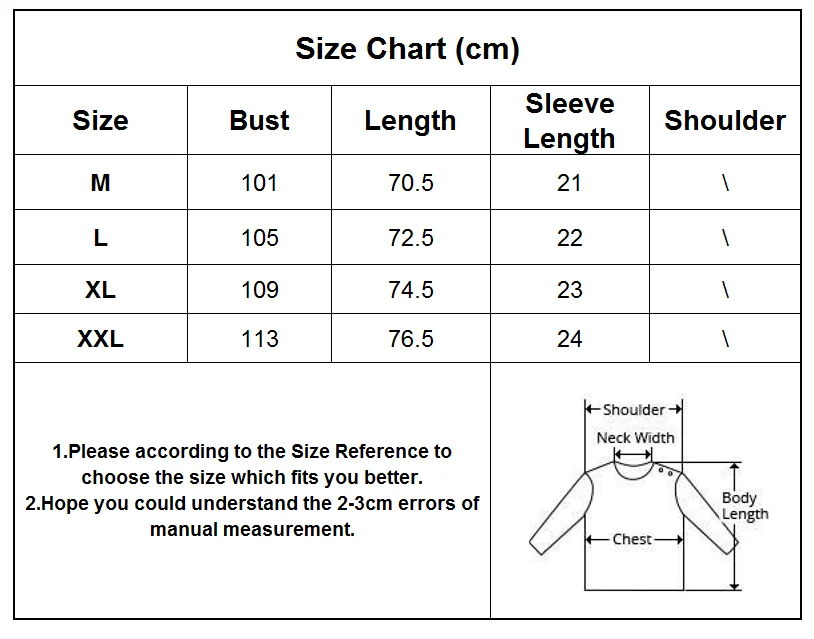 Size Chart (cm)

| Size | Bust | Length | Sleeve Length | Shoulder |
|---|---|---|---|---|
| M | 101 | 70.5 | 21 | \ |
| L | 105 | 72.5 | 22 | \ |
| XL | 109 | 74.5 | 23 | \ |
| XXL | 113 | 76.5 | 24 | \ |

1.Please according to the Size Reference to choose the size which fits you better.
2.Hope you could understand the 2-3cm errors of manual measurement.

Shoulder
Neck Width
Body Length
Chest